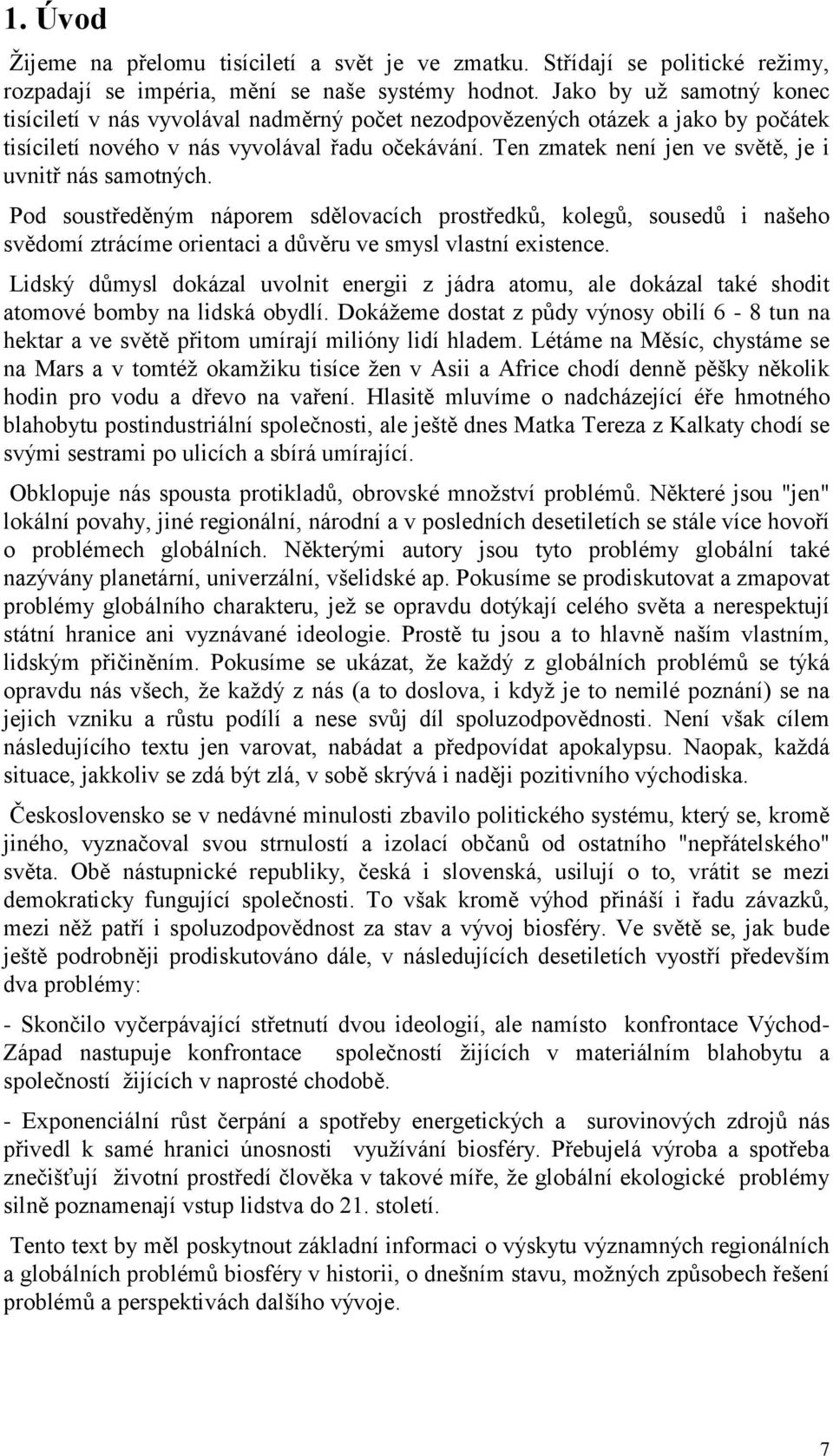 1. Úvod

Žijeme na přelomu tisíciletí a svět je ve zmatku. Střídají se politické režimy, rozpadají se impéria, mění se naše systémy hodnot. Jako by už samotný konec tisíciletí v nás vyvolával nadměrný počet nezodpovězených otázek a jako by počátek tisíciletí nového v nás vyvolával řadu očekávání. Ten zmatek není jen ve světě, je i uvnitř nás samotných.

Pod soustředěným náporem sdělovacích prostředků, kolegů, sousedů i našeho svědomí ztrácíme orientaci a důvěru ve smysl vlastní existence.

Lidský důmysl dokázal uvolnit energii z jádra atomu, ale dokázal také shodit atomové bomby na lidská obydlí. Dokážeme dostat z půdy výnosy obilí 6 - 8 tun na hektar a ve světě přitom umírají milióny lidí hladem. Létáme na Měsíc, chystáme se na Mars a v tomtéž okamžiku tisíce žen v Asii a Africe chodí denně pěšky několik hodin pro vodu a dřevo na vaření. Hlasitě mluvíme o nadcházející éře hmotného blahobytu postindustriální společnosti, ale ještě dnes Matka Tereza z Kalkaty chodí se svými sestrami po ulicích a sbírá umírající.

Obklopuje nás spousta protikladů, obrovské množství problémů. Některé jsou "jen" lokální povahy, jiné regionální, národní a v posledních desetiletích se stále více hovoří o problémech globálních. Některými autory jsou tyto problémy globální také nazývány planetární, univerzální, všelidské ap. Pokusíme se prodiskutovat a zmapovat problémy globálního charakteru, jež se opravdu dotýkají celého světa a nerespektují státní hranice ani vyznávané ideologie. Prostě tu jsou a to hlavně naším vlastním, lidským přičiněním. Pokusíme se ukázat, že každý z globálních problémů se týká opravdu nás všech, že každý z nás (a to doslova, i když je to nemilé poznání) se na jejich vzniku a růstu podílí a nese svůj díl spoluzodpovědnosti. Není však cílem následujícího textu jen varovat, nabádat a předpovídat apokalypsu. Naopak, každá situace, jakkoliv se zdá být zlá, v sobě skrývá i naději pozitivního východiska.

Československo se v nedávné minulosti zbavilo politického systému, který se, kromě jiného, vyznačoval svou strnulostí a izolací občanů od ostatního "nepřátelského" světa. Obě nástupnické republiky, česká i slovenská, usilují o to, vrátit se mezi demokraticky fungující společnosti. To však kromě výhod přináší i řadu závazků, mezi něž patří i spoluzodpovědnost za stav a vývoj biosféry. Ve světě se, jak bude ještě podrobněji prodiskutováno dále, v následujících desetiletích vyostří především dva problémy:

- Skončilo vyčerpávající střetnutí dvou ideologií, ale namísto konfrontace Východ-Západ nastupuje konfrontace společností žijících v materiálním blahobytu a společností žijících v naprosté chodobě.

- Exponenciální růst čerpání a spotřeby energetických a surovinových zdrojů nás přivedl k samé hranici únosnosti využívání biosféry. Přebujelá výroba a spotřeba znečišťují životní prostředí člověka v takové míře, že globální ekologické problémy silně poznamenají vstup lidstva do 21. století.

Tento text by měl poskytnout základní informaci o výskytu významných regionálních a globálních problémů biosféry v historii, o dnešním stavu, možných způsobech řešení problémů a perspektivách dalšího vývoje.

7